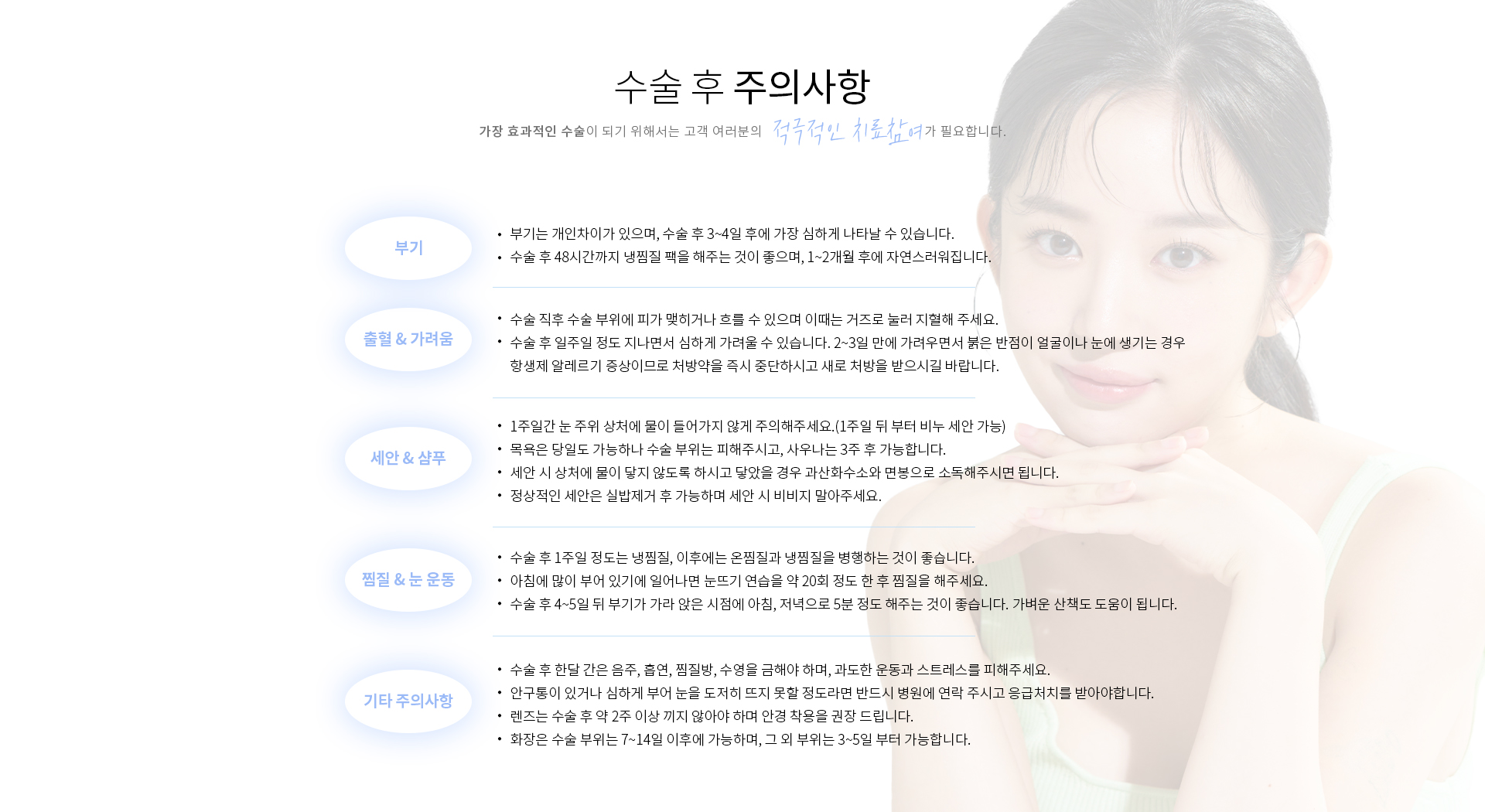 수술 후 주의사항

가장 효과적인 수술이 되기 위해서는 고객 여러분의 적극적인 치료참여가 필요합니다.

부기

• 부기는 개인차이가 있으며, 수술 후 3~4일 후에 가장 심하게 나타날 수 있습니다.
• 수술 후 48시간까지 냉찜질 팩을 해주는 것이 좋으며, 1~2개월 후에 자연스러워집니다.

출혈 & 가려움

• 수술 직후 수술 부위에 피가 맺히거나 흐를 수 있으며 이때는 거즈로 눌러 지혈해 주세요.
• 수술 후 일주일 정도 지나면서 심하게 가려울 수 있습니다. 2~3일 만에 가려우면서 붉은 반점이 얼굴이나 눈에 생기는 경우 항생제 알레르기 증상이므로 처방약을 즉시 중단하시고 새로 처방을 받으시길 바랍니다.

세안 & 샴푸

• 1주일간 눈 주위 상처에 물이 들어가지 않게 주의해주세요.(1주일 뒤 부터 비누 세안 가능)
• 목욕은 당일도 가능하나 수술 부위는 피해주시고, 사우나는 3주 후 가능합니다.
• 세안 시 상처에 물이 닿지 않도록 하시고 닿았을 경우 과산화수소와 면봉으로 소독해주시면 됩니다.
• 정상적인 세안은 실밥제거 후 가능하며 세안 시 비비지 말아주세요.

찜질 & 눈 운동

• 수술 후 1주일 정도는 냉찜질, 이후에는 온찜질과 냉찜질을 병행하는 것이 좋습니다.
• 아침에 많이 부어 있기에 일어나면 눈뜨기 연습을 약 20회 정도 한 후 찜질을 해주세요.
• 수술 후 4~5일 뒤 부기가 가라 앉은 시점에 아침, 저녁으로 5분 정도 해주는 것이 좋습니다. 가벼운 산책도 도움이 됩니다.

기타 주의사항

• 수술 후 한달 간은 음주, 흡연, 찜질방, 수영을 금해야 하며, 과도한 운동과 스트레스를 피해주세요.
• 안구통이 있거나 심하게 부어 눈을 도저히 뜨지 못할 정도라면 반드시 병원에 연락 주시고 응급처치를 받아야합니다.
• 렌즈는 수술 후 약 2주 이상 끼지 않아야 하며 안경 착용을 권장 드립니다.
• 화장은 수술 부위는 7~14일 이후에 가능하며, 그 외 부위는 3~5일 부터 가능합니다.